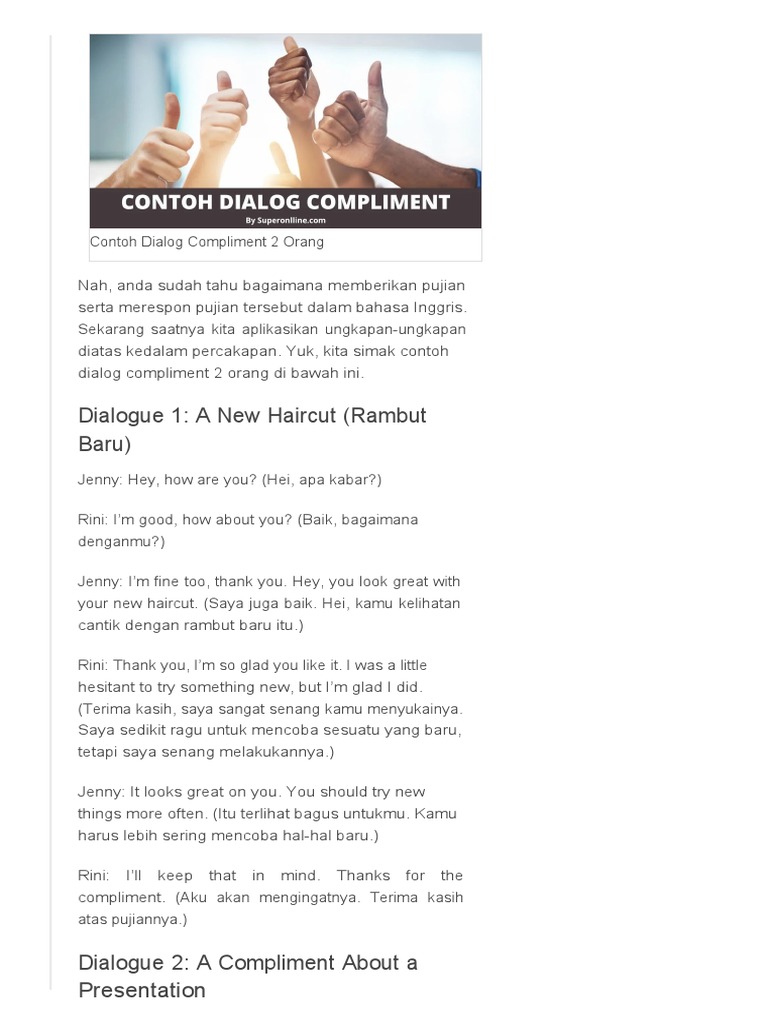 CONTOH DIALOG COMPLIMENT
By Superonline.com

Contoh Dialog Compliment 2 Orang

Nah, anda sudah tahu bagaimana memberikan pujian serta merespon pujian tersebut dalam bahasa Inggris. Sekarang saatnya kita aplikasikan ungkapan-ungkapan diatas kedalam percakapan. Yuk, kita simak contoh dialog compliment 2 orang di bawah ini.

Dialogue 1: A New Haircut (Rambut Baru)

Jenny: Hey, how are you? (Hei, apa kabar?)

Rini: I'm good, how about you? (Baik, bagaimana denganmu?)

Jenny: I'm fine too, thank you. Hey, you look great with your new haircut. (Saya juga baik. Hei, kamu kelihatan cantik dengan rambut baru itu.)

Rini: Thank you, I'm so glad you like it. I was a little hesitant to try something new, but I'm glad I did. (Terima kasih, saya sangat senang kamu menyukainya. Saya sedikit ragu untuk mencoba sesuatu yang baru, tetapi saya senang melakukannya.)

Jenny: It looks great on you. You should try new things more often. (Itu terlihat bagus untukmu. Kamu harus lebih sering mencoba hal-hal baru.)

Rini: I'll keep that in mind. Thanks for the compliment. (Aku akan mengingatnya. Terima kasih atas pujiannya.)

Dialogue 2: A Compliment About a Presentation